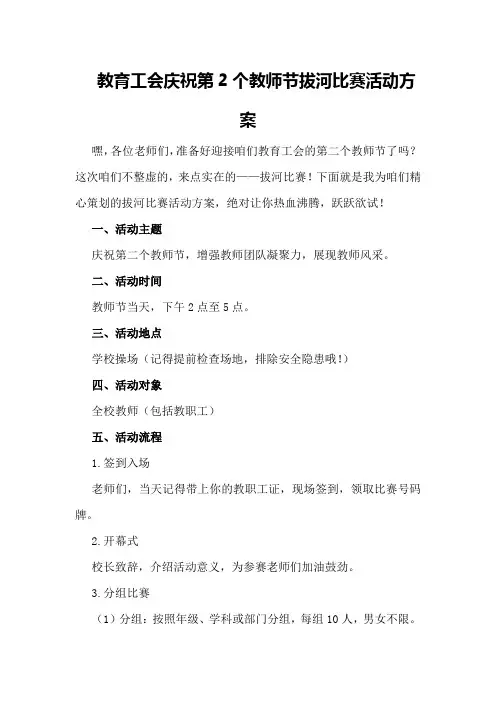 教育工会庆祝第 2 个教师节拔河比赛活动方案

嘿，各位老师们，准备好迎接咱们教育工会的第二个教师节了吗？这次咱们不整虚的，来点实在的——拔河比赛！下面就是我为咱们精心策划的拔河比赛活动方案，绝对让你热血沸腾，跃跃欲试！

一、活动主题

庆祝第二个教师节，增强教师团队凝聚力，展现教师风采。

二、活动时间

教师节当天，下午 2 点至 5 点。

三、活动地点

学校操场（记得提前检查场地，排除安全隐患哦！）

四、活动对象

全校教师（包括教职工）

五、活动流程

1. 签到入场

老师们，当天记得带上你的教职工证，现场签到，领取比赛号码牌。

2. 开幕式

校长致辞，介绍活动意义，为参赛老师们加油鼓劲。

3. 分组比赛

（1）分组：按照年级、学科或部门分组，每组 10 人，男女不限。